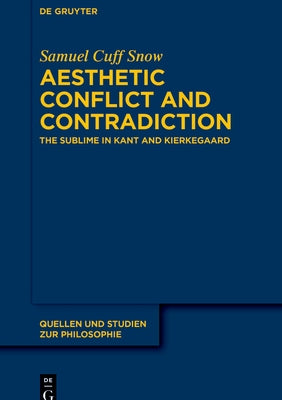 DE GRUYTER

Samuel Cuff Snow

AESTHETIC CONFLICT AND CONTRADICTION

THE SUBLIME IN KANT AND KIERKEGAARD

QUELLEN UND STUDIEN ZUR PHILOSOPHIE

DE G